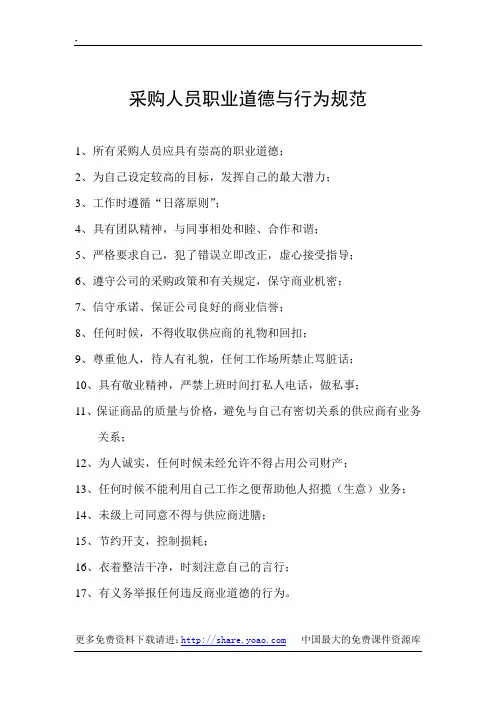 .

采购人员职业道德与行为规范

1、所有采购人员应具有崇高的职业道德；

2、为自己设定较高的目标，发挥自己的最大潜力；

3、工作时遵循“日落原则”；

4、具有团队精神，与同事相处和睦、合作和谐；

5、严格要求自己，犯了错误立即改正，虚心接受指导；

6、遵守公司的采购政策和有关规定，保守商业机密；

7、信守承诺、保证公司良好的商业信誉；

8、任何时候，不得收取供应商的礼物和回扣；

9、尊重他人，待人有礼貌，任何工作场所禁止骂脏话；

10、具有敬业精神，严禁上班时间打私人电话，做私事；

11、保证商品的质量与价格，避免与自己有密切关系的供应商有业务关系；

12、为人诚实，任何时候未经允许不得占用公司财产；

13、任何时候不能利用自己工作之便帮助他人招揽（生意）业务；

14、未级上司同意不得与供应商进膳；

15、节约开支，控制损耗；

16、衣着整洁干净，时刻注意自己的言行；

17、有义务举报任何违反商业道德的行为。

更多免费资料下载请进：http://share.yoao.com　　中国最大的免费课件资源库